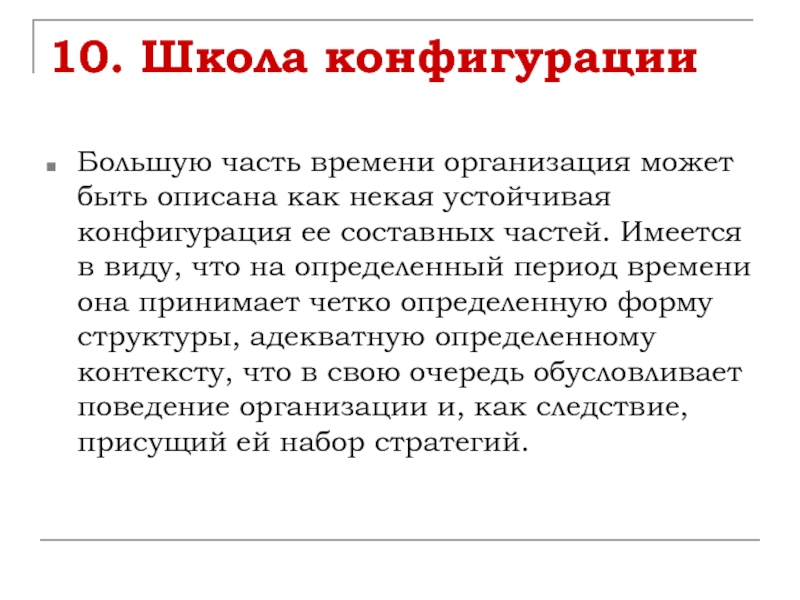 10. Школа конфигурации

Большую часть времени организация может быть описана как некая устойчивая конфигурация ее составных частей. Имеется в виду, что на определенный период времени она принимает четко определенную форму структуры, адекватную определенному контексту, что в свою очередь обусловливает поведение организации и, как следствие, присущий ей набор стратегий.